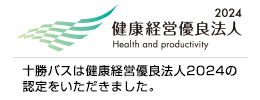 2024
健康経営優良法人
Health and productivity

十勝バスは健康経営優良法人2024の認定をいただきました。